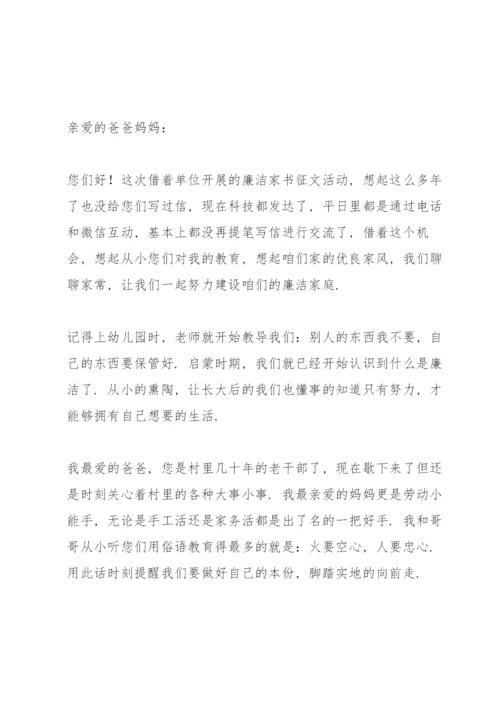 亲爱的爸爸妈妈：

您们好！这次借着单位开展的廉洁家书征文活动，想起这么多年了也没给您们写过信，现在科技都发达了，平日里都是通过电话和微信互动，基本上都没再提笔写信进行交流了，借着这个机会，想起从小您们对我的教育，想起咱们家的优良家风，我们聊聊家常，让我们一起努力建设咱们的廉洁家庭.

记得上幼儿园时，老师就开始教导我们：别人的东西我不要，自己的东西要保管好．启蒙时期，我们就已经开始认识到什么是廉洁了．从小的熏陶，让长大后的我们也懂事的知道只有努力，才能够拥有自己想要的生活.

我最爱的爸爸，您是村里几十年的老干部了，现在歇下来了但还是时刻关心着村里的各种大事小事．我最亲爱的妈妈更是劳动小能手，无论是手工活还是家务活都是出了名的一把好手．我和哥哥从小听您们用俗语教育得最多的就是：火要空心，人要忠心．用此话时刻提醒我们要做好自己的本份，脚踏实地的向前走.